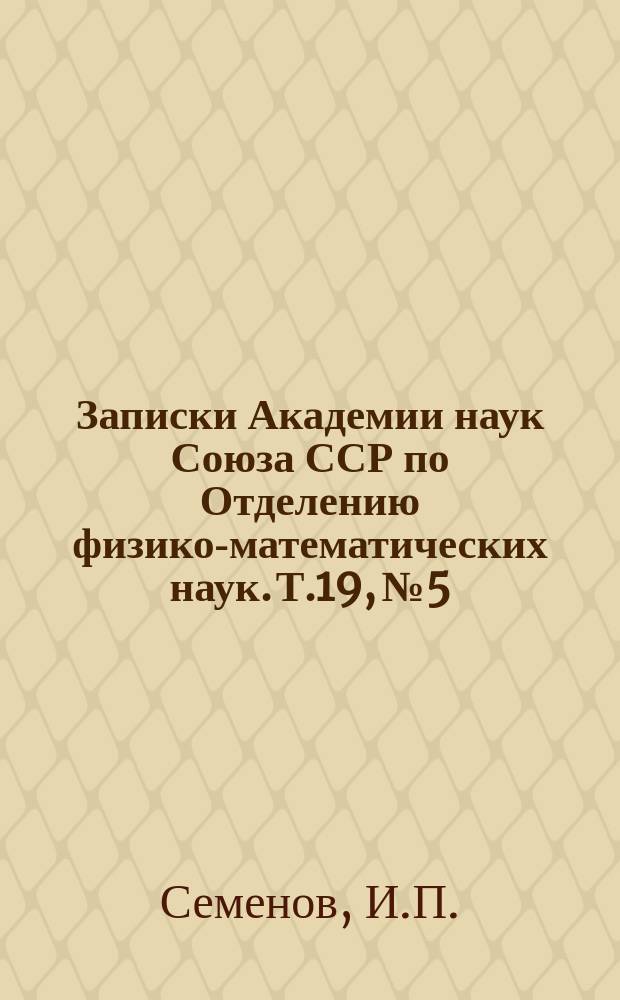 Записки Академии наук Союза ССР по Отделению физико-математических наук. Т.19, № 5

Семенов, И.П.